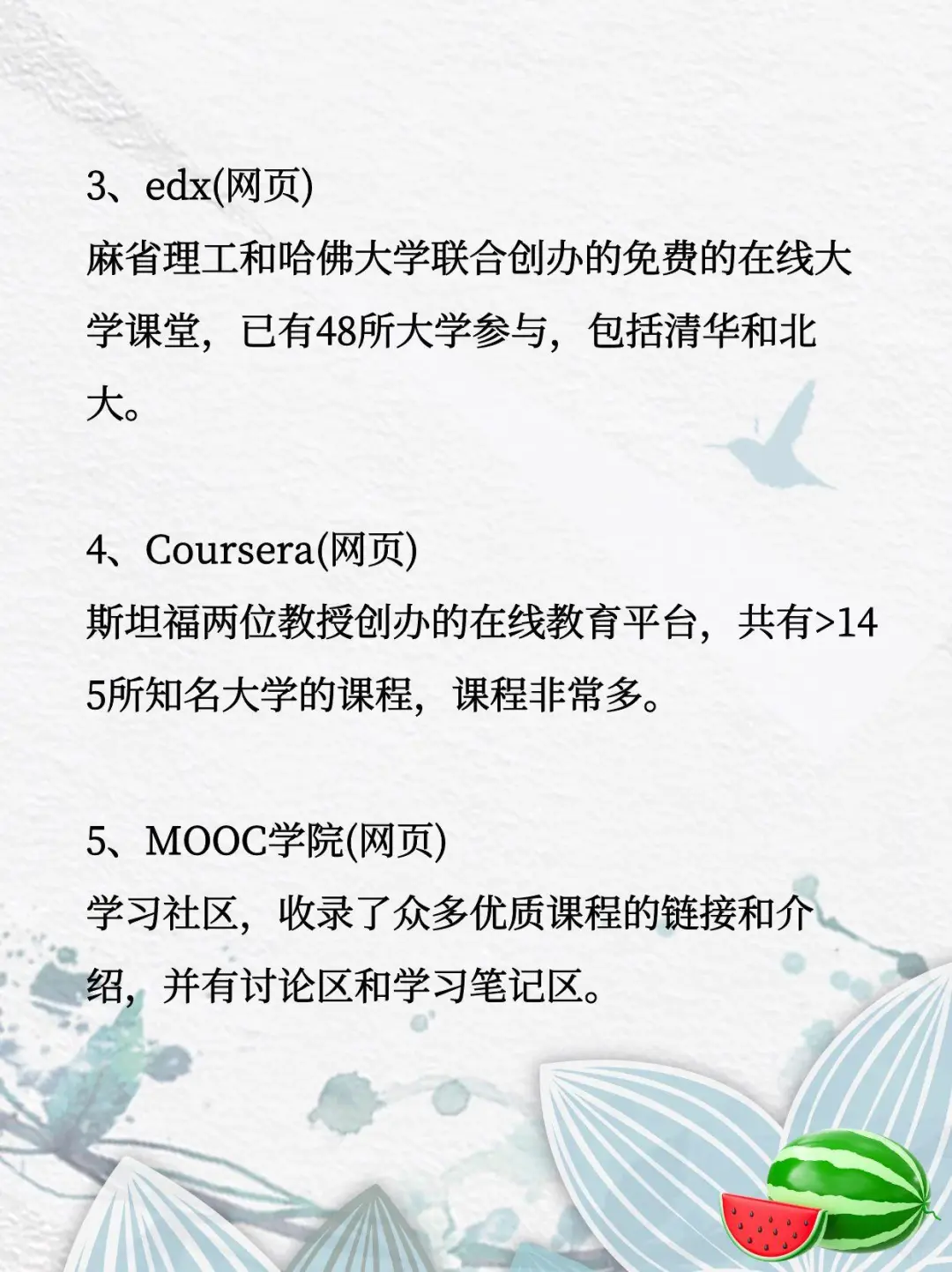 3、edx(网页)
麻省理工和哈佛大学联合创办的免费的在线大学课堂，已有48所大学参与，包括清华和北大。

4、Coursera(网页)
斯坦福两位教授创办的在线教育平台，共有>145所知名大学的课程，课程非常多。

5、MOOC学院(网页)
学习社区，收录了众多优质课程的链接和介绍，并有讨论区和学习笔记区。